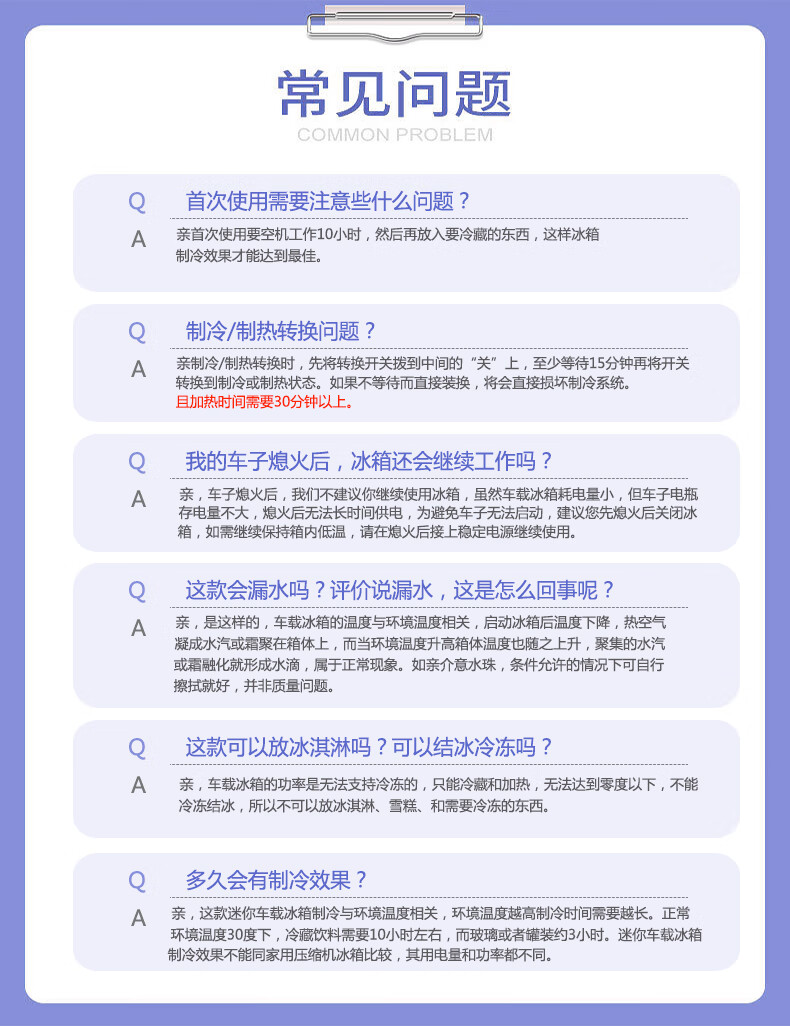 常见问题
COMMON PROBLEM

Q 首次使用需要注意些什么问题？
A 亲首次使用要空机工作10小时，然后再放入要冷藏的东西，这样冰箱制冷效果才能达到最佳。

Q 制冷/制热转换问题？
A 亲制冷/制热转换时，先将转换开关拨到中间的“关”上，至少等待15分钟再将开关转换到制冷或制热状态。如果不等待而直接装换，将会直接损坏制冷系统。
且加热时间需要30分钟以上。

Q 我的车子熄火后，冰箱还会继续工作吗？
A 亲，车子熄火后，我们不建议你继续使用冰箱，虽然车载冰箱耗电量小，但车子电瓶存电量不大，熄火后无法长时间供电，为避免车子无法启动，建议您先熄火后关闭冰箱，如需继续保持箱内低温，请在熄火后接上稳定电源继续使用。

Q 这款会漏水吗？评价说漏水，这是怎么回事呢？
A 亲，是这样的，车载冰箱的温度与环境温度相关，启动冰箱后温度下降，热空气凝成水汽或霜聚在箱体上，而当环境温度升高箱体温度也随之上升，聚集的水汽或霜融化就形成水滴，属于正常现象。如亲介意水珠，条件允许的情况下可自行擦拭就好，并非质量问题。

Q 这款可以放冰淇淋吗？可以结冰冷冻吗？
A 亲，车载冰箱的功率是无法支持冷冻的，只能冷藏和加热，无法达到零度以下，不能冷冻结冰，所以不可以放冰淇淋、雪糕、和需要冷冻的东西。

Q 多久会有制冷效果？
A 亲，这款迷你车载冰箱制冷与环境温度相关，环境温度越高制冷时间需要越长。正常环境温度30度下，冷藏饮料需要10小时左右，而玻璃或者罐装约3小时。迷你车载冰箱制冷效果不能同家用压缩机冰箱比较，其用电量和功率都不同。